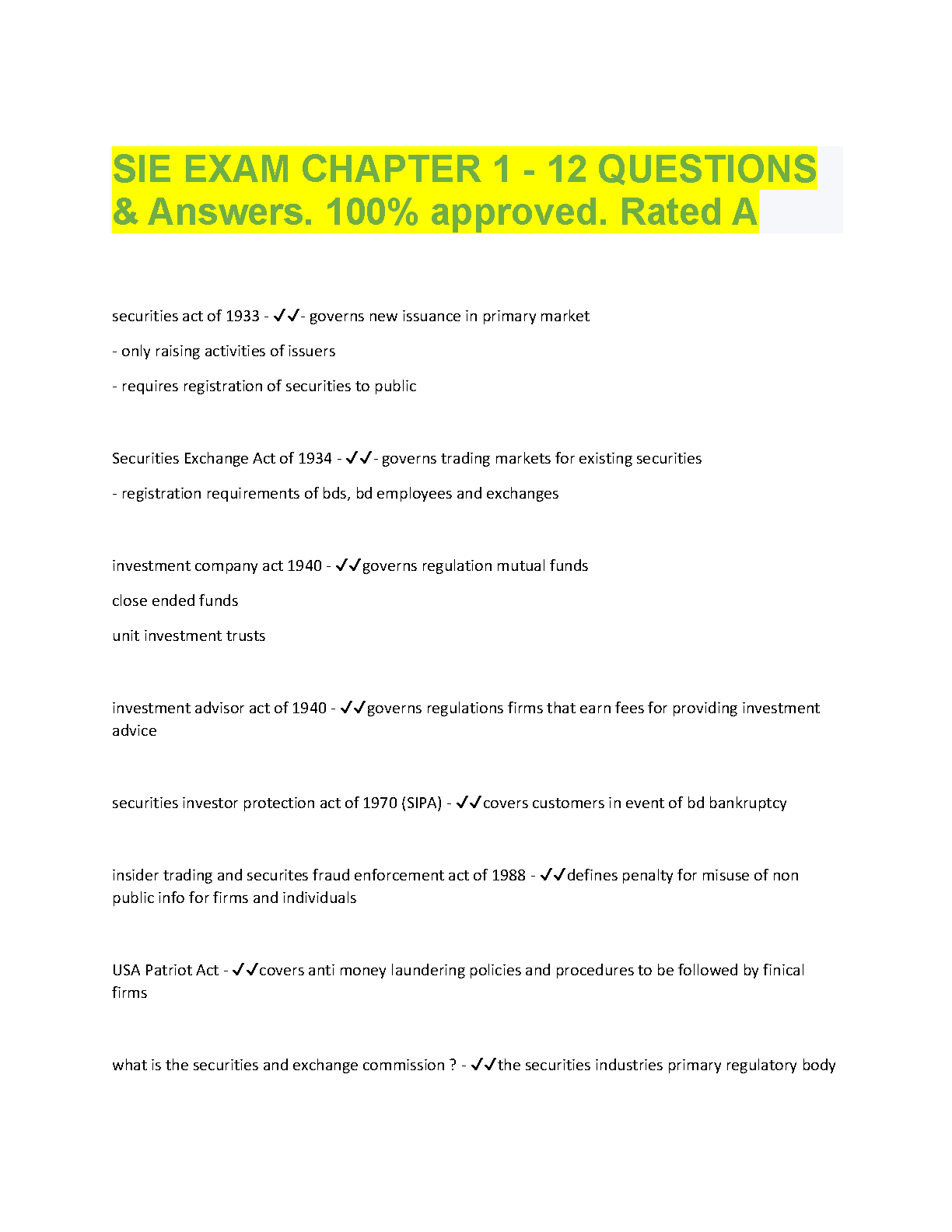 SIE EXAM CHAPTER 1 - 12 QUESTIONS & Answers. 100% approved. Rated A

securities act of 1933 - ✓✓- governs new issuance in primary market

- only raising activities of issuers

- requires registration of securities to public

Securities Exchange Act of 1934 - ✓✓- governs trading markets for existing securities

- registration requirements of bds, bd employees and exchanges

investment company act 1940 - ✓✓governs regulation mutual funds

close ended funds

unit investment trusts

investment advisor act of 1940 - ✓✓governs regulations firms that earn fees for providing investment advice

securities investor protection act of 1970 (SIPA) - ✓✓covers customers in event of bd bankruptcy

insider trading and securites fraud enforcement act of 1988 - ✓✓defines penalty for misuse of non public info for firms and individuals

USA Patriot Act - ✓✓covers anti money laundering policies and procedures to be followed by finical firms

what is the securities and exchange commission ? - ✓✓the securities industries primary regulatory body